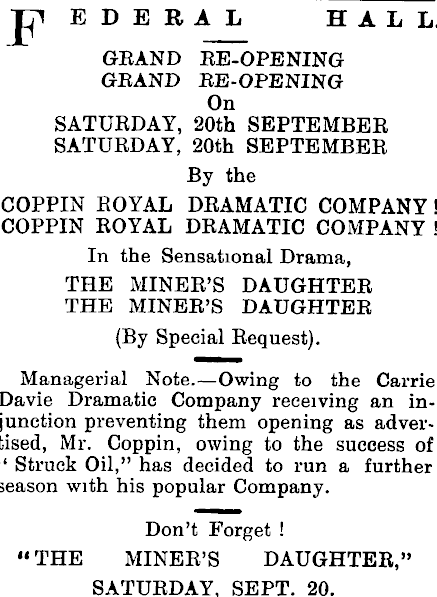 FEDERAL HALL.

GRAND RE-OPENING
GRAND RE-OPENING
On
SATURDAY, 20th SEPTEMBER
SATURDAY, 20th SEPTEMBER
By the
COPPIN ROYAL DRAMATIC COMPANY!
COPPIN ROYAL DRAMATIC COMPANY!
In the Sensational Drama,
THE MINER'S DAUGHTER
THE MINER'S DAUGHTER
(By Special Request).

Managerial Note.—Owing to the Carrie Davie Dramatic Company receiving an injunction preventing them opening as advertised, Mr. Coppin, owing to the success of "Struck Oil," has decided to run a further season with his popular Company.

Don't Forget!
"THE MINER'S DAUGHTER,"
SATURDAY, SEPT. 20.